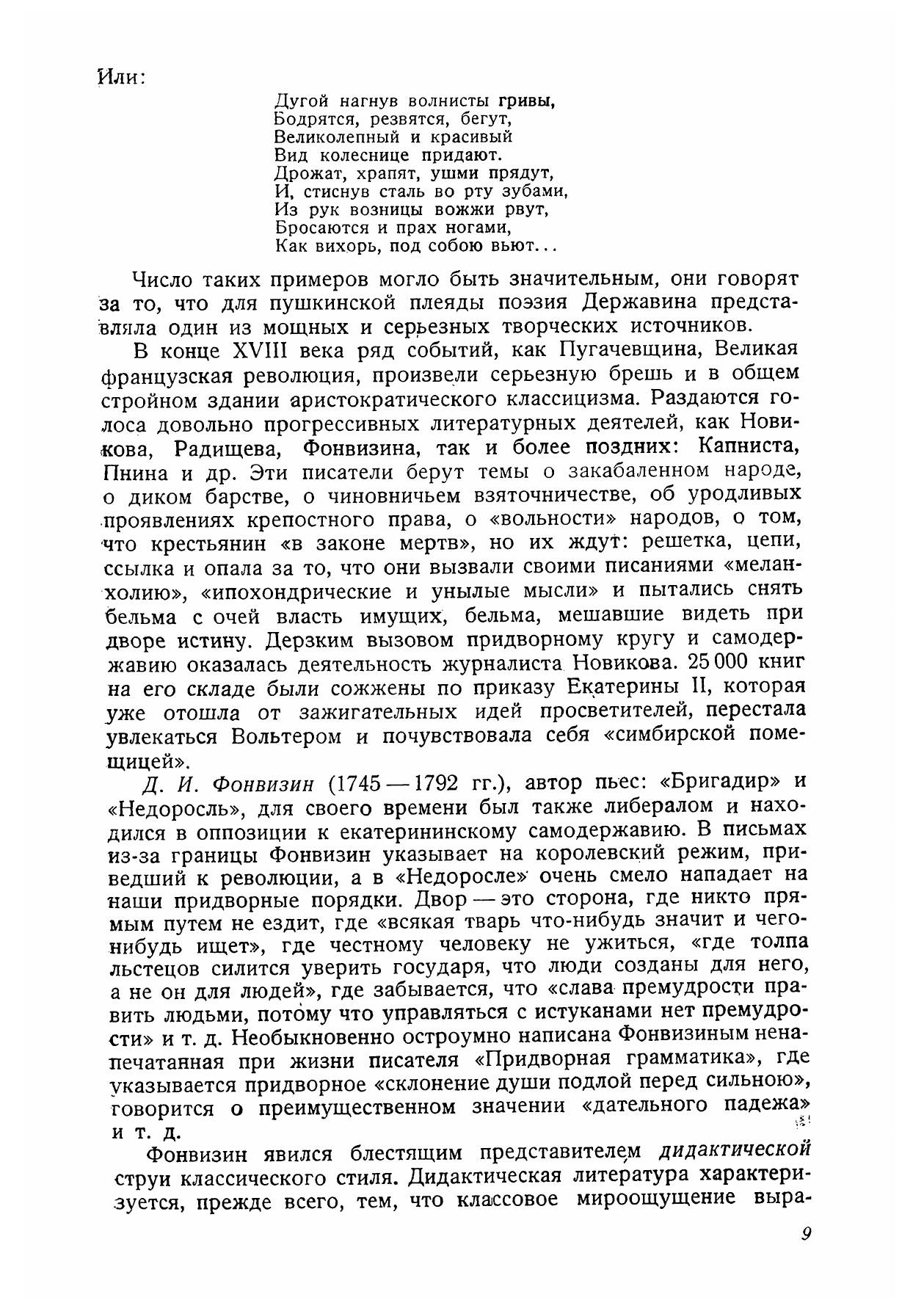 Или:

Дугой нагнув волнисты гривы,
Бодрятся, резвятся, бегут,
Великолепный и красивый
Вид колеснице придают.
Дрожат, храпят, ушми прядут,
И, стиснув сталь во рту зубами,
Из рук возницы вожжи рвут,
Бросаются и прах ногами,
Как вихорь, под собою вьют...

Число таких примеров могло быть значительным, они говорят за то, что для пушкинской плеяды поэзия Державина представляла один из мощных и серьезных творческих источников.

В конце XVIII века ряд событий, как Пугачевщина, Великая французская революция, произвели серьезную брешь и в общем стройном здании аристократического классицизма. Раздаются голоса довольно прогрессивных литературных деятелей, как Новикова, Радищева, Фонвизина, так и более поздних: Капниста, Пнина и др. Эти писатели берут темы о закабаленном народе, о диком барстве, о чиновничьем взяточничестве, об уродливых проявлениях крепостного права, о «вольности» народов, о том, что крестьянин «в законе мертв», но их ждут: решетка, цепи, ссылка и опала за то, что они вызвали своими писаниями «меланхолию», «ипохондрические и унылые мысли» и пытались снять бельма с очей власть имущих, бельма, мешавшие видеть при дворе истину. Дерзким вызовом придворному кругу и самодержавию оказалась деятельность журналиста Новикова. 25 000 книг на его складе были сожжены по приказу Екатерины II, которая уже отошла от зажигательных идей просветителей, перестала увлекаться Вольтером и почувствовала себя «симбирской помещицей».

Д. И. Фонвизин (1745—1792 гг.), автор пьес: «Бригадир» и «Недоросль», для своего времени был также либералом и находился в оппозиции к екатерининскому самодержавию. В письмах из-за границы Фонвизин указывает на королевский режим, приведший к революции, а в «Недоросле» очень смело нападает на наши придворные порядки. Двор — это сторона, где никто прямым путем не ездит, где «всякая тварь что-нибудь значит и чего-нибудь ищет», где честному человеку не ужиться, «где толпа льстецов силится уверить государя, что люди созданы для него, а не он для людей», где забывается, что «слава премудрости править людьми, потому что управляться с истуканами нет премудрости» и т. д. Необыкновенно остроумно написана Фонвизиным ненапечатанная при жизни писателя «Придворная грамматика», где указывается придворное «склонение души подлой перед сильною», говорится о преимущественном значении «дательного падежа» и т. д.

Фонвизин явился блестящим представителем дидактической струи классического стиля. Дидактическая литература характеризуется, прежде всего, тем, что классовое мироощущение выра-

9